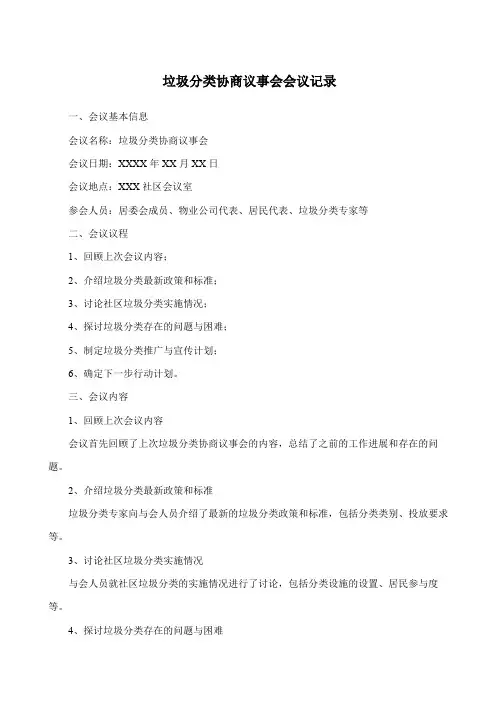 垃圾分类协商议事会会议记录

一、会议基本信息

会议名称：垃圾分类协商议事会

会议日期：XXXX 年 XX 月 XX 日

会议地点：XXX 社区会议室

参会人员：居委会成员、物业公司代表、居民代表、垃圾分类专家等

二、会议议程

1、回顾上次会议内容；

2、介绍垃圾分类最新政策和标准；

3、讨论社区垃圾分类实施情况；

4、探讨垃圾分类存在的问题与困难；

5、制定垃圾分类推广与宣传计划；

6、确定下一步行动计划。

三、会议内容

1、回顾上次会议内容

会议首先回顾了上次垃圾分类协商议事会的内容，总结了之前的工作进展和存在的问题。

2、介绍垃圾分类最新政策和标准

垃圾分类专家向与会人员介绍了最新的垃圾分类政策和标准，包括分类类别、投放要求等。

3、讨论社区垃圾分类实施情况

与会人员就社区垃圾分类的实施情况进行了讨论，包括分类设施的设置、居民参与度等。

4、探讨垃圾分类存在的问题与困难